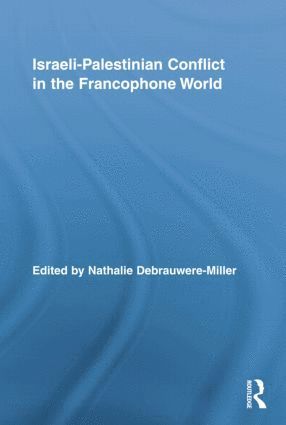 Israeli-Palestinian Conflict in the Francophone World

Edited by Nathalie Debrauwere-Miller

ROUTLEDGE